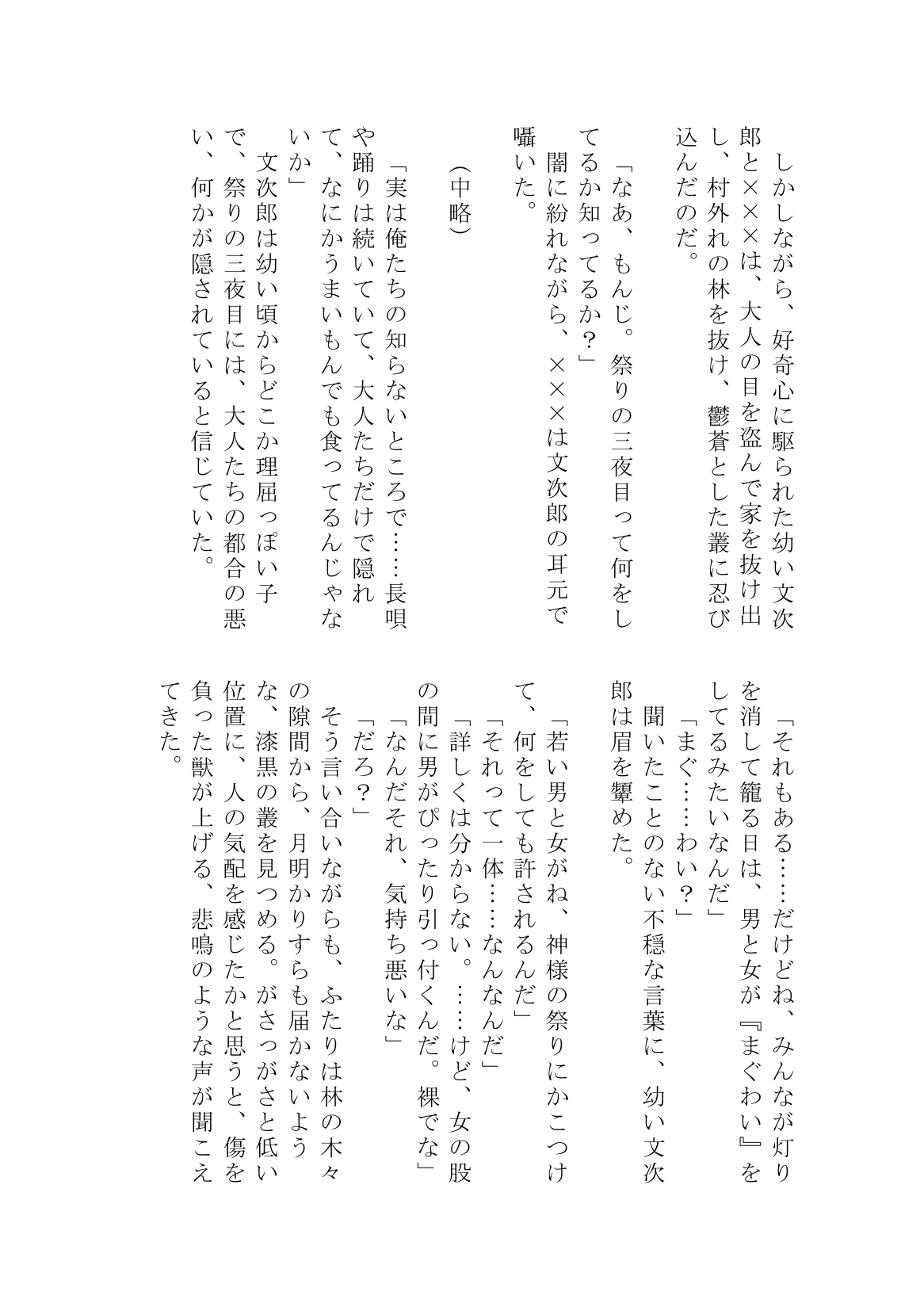 しかしながら、好奇心に駆られた幼い文次郎と×××は、大人の目を盗んで家を抜け出し、村外れの林を抜け、鬱蒼とした叢に忍び込んだのだ。

「なあ、もんじ。祭りの三夜目って何をしてるか知ってるか？」
闇に紛れながら、×××は文次郎の耳元で囁いた。

（中略）

「実は俺たちの知らないところで……長唄や踊りは続いていて、大人たちだけで隠れて、なにかうまいもんでも食ってるんじゃないか」
文次郎は幼い頃からどこか理屈っぽい子で、祭りの三夜目には、大人たちの都合の悪い、何かが隠されていると信じていた。

「それもある……だけどね、みんなが灯りを消して籠る日は、男と女が『まぐわい』をしてるみたいなんだ」
「まぐ……わい？」
聞いたことのない不穏な言葉に、幼い文次郎は眉を顰めた。
「若い男と女がね、神様の祭りにかこつけて、何をしても許されるんだ」
「それって一体……なんなんだ」
「詳しくは分からない。……けど、女の股の間に男がぴったり引っ付くんだ。裸でな」
「なんだそれ、気持ち悪いな」
「だろ？」
そう言い合いながらも、ふたりは林の木々の隙間から、月明かりすらも届かないような、漆黒の叢を見つめる。がさっがさと低い位置に、人の気配を感じたかと思うと、傷を負った獣が上げる、悲鳴のような声が聞こえてきた。